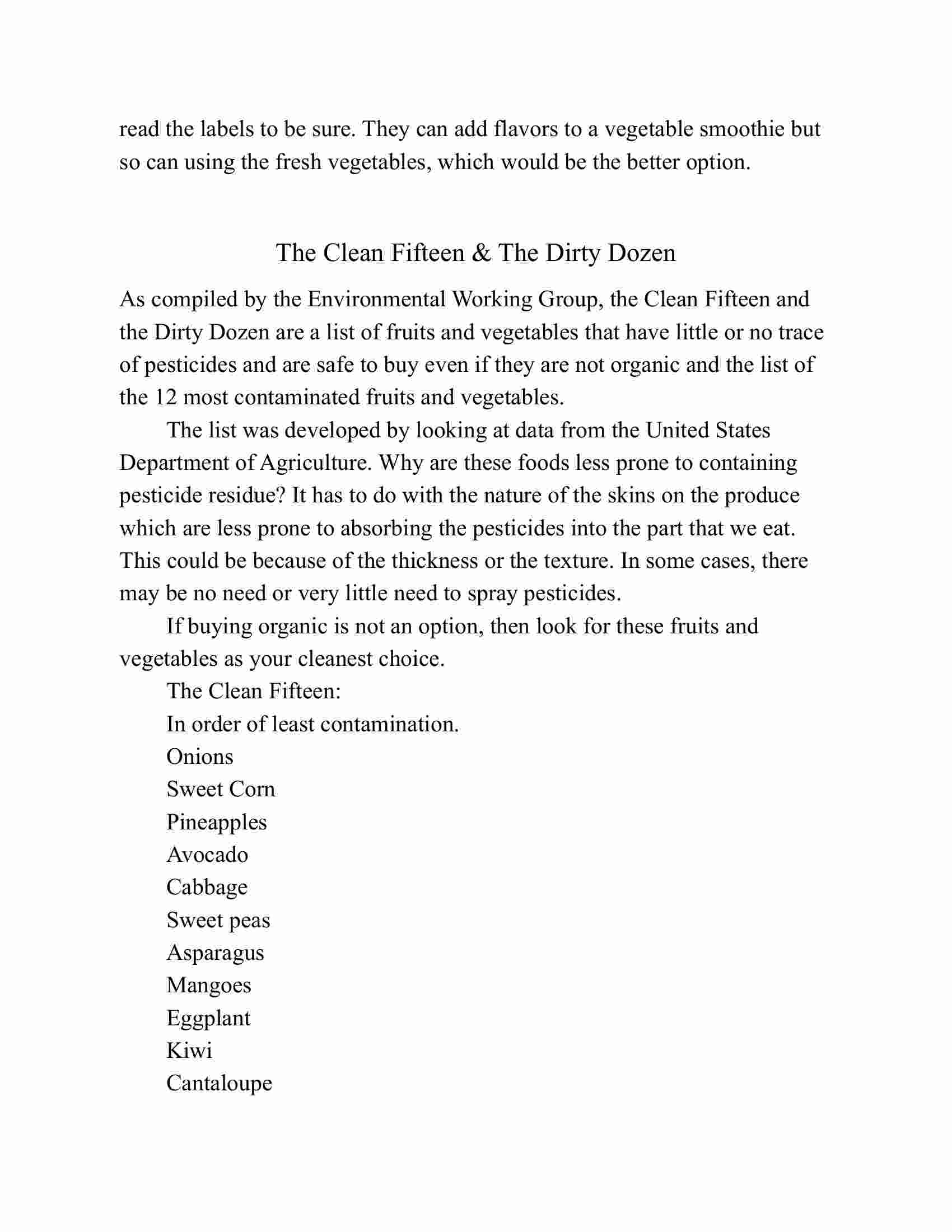 read the labels to be sure. They can add flavors to a vegetable smoothie but so can using the fresh vegetables, which would be the better option.

The Clean Fifteen & The Dirty Dozen

As compiled by the Environmental Working Group, the Clean Fifteen and the Dirty Dozen are a list of fruits and vegetables that have little or no trace of pesticides and are safe to buy even if they are not organic and the list of the 12 most contaminated fruits and vegetables.

The list was developed by looking at data from the United States Department of Agriculture. Why are these foods less prone to containing pesticide residue? It has to do with the nature of the skins on the produce which are less prone to absorbing the pesticides into the part that we eat. This could be because of the thickness or the texture. In some cases, there may be no need or very little need to spray pesticides.

If buying organic is not an option, then look for these fruits and vegetables as your cleanest choice.

The Clean Fifteen:

In order of least contamination.

Onions

Sweet Corn

Pineapples

Avocado

Cabbage

Sweet peas

Asparagus

Mangoes

Eggplant

Kiwi

Cantaloupe